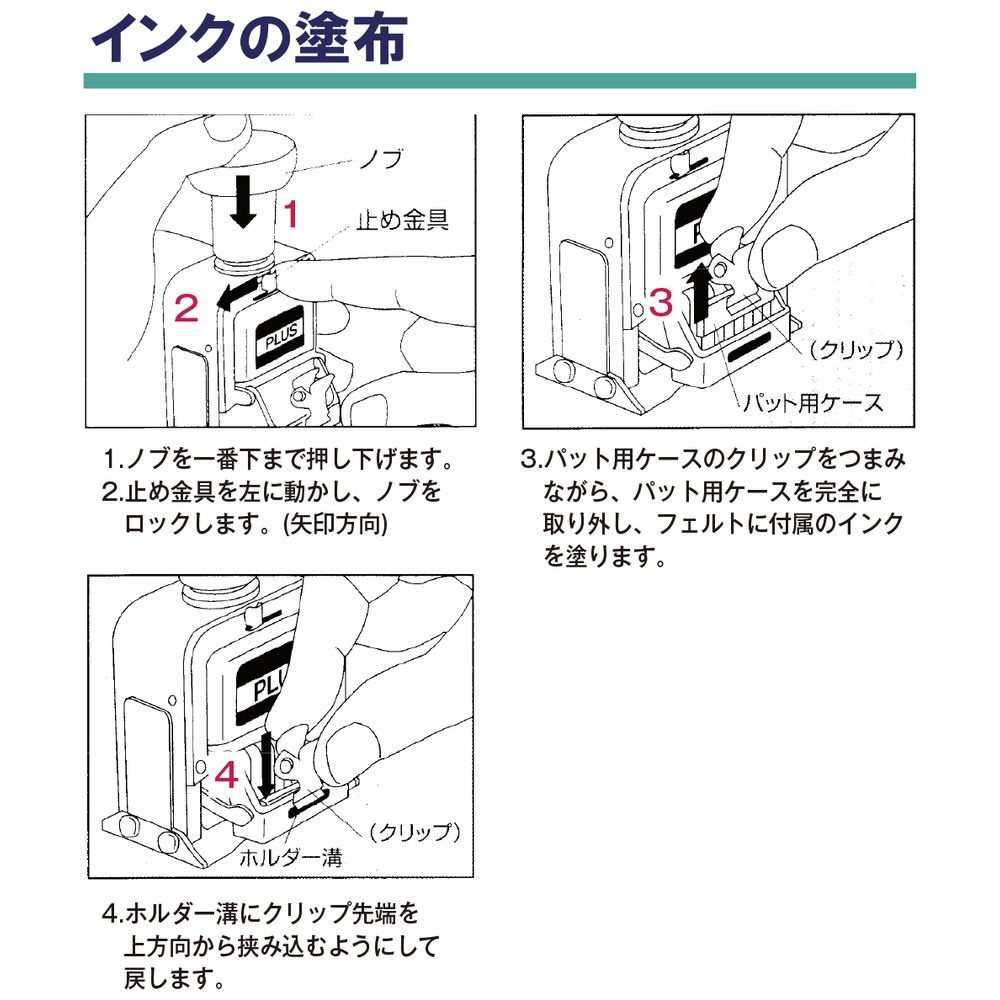 インクの塗布

ノブ
1
止め金具
2
PLUS

1.ノブを一番下まで押し下げます。
2.止め金具を左に動かし、ノブをロックします。(矢印方向)

PL
3
(クリップ)
パット用ケース

3.パット用ケースのクリップをつまみながら、パット用ケースを完全に取り外し、フェルトに付属のインクを塗ります。

PLU
4
(クリップ)
ホルダー溝

4.ホルダー溝にクリップ先端を上方向から挟み込むようにして戻します。